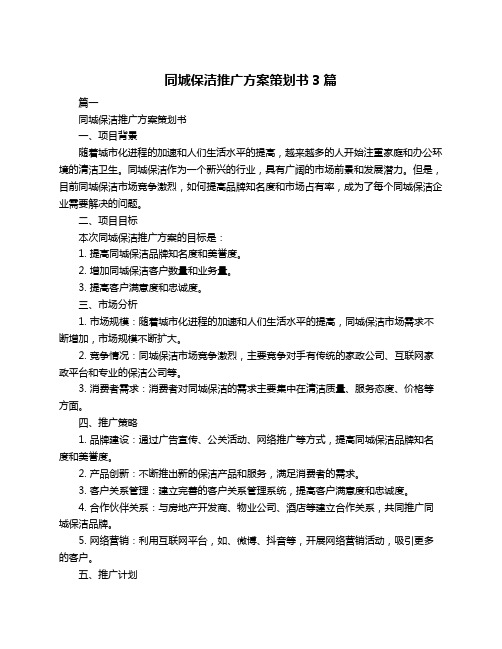 同城保洁推广方案策划书 3 篇

篇一

同城保洁推广方案策划书

一、项目背景

随着城市化进程的加速和人们生活水平的提高，越来越多的人开始注重家庭和办公环境的清洁卫生。同城保洁作为一个新兴的行业，具有广阔的市场前景和发展潜力。但是，目前同城保洁市场竞争激烈，如何提高品牌知名度和市场占有率，成为了每个同城保洁企业需要解决的问题。

二、项目目标

本次同城保洁推广方案的目标是：

1. 提高同城保洁品牌知名度和美誉度。

2. 增加同城保洁客户数量和业务量。

3. 提高客户满意度和忠诚度。

三、市场分析

1. 市场规模：随着城市化进程的加速和人们生活水平的提高，同城保洁市场需求不断增加，市场规模不断扩大。

2. 竞争情况：同城保洁市场竞争激烈，主要竞争对手有传统的家政公司、互联网家政平台和专业的保洁公司等。

3. 消费者需求：消费者对同城保洁的需求主要集中在清洁质量、服务态度、价格等方面。

四、推广策略

1. 品牌建设：通过广告宣传、公关活动、网络推广等方式，提高同城保洁品牌知名度和美誉度。

2. 产品创新：不断推出新的保洁产品和服务，满足消费者的需求。

3. 客户关系管理：建立完善的客户关系管理系统，提高客户满意度和忠诚度。

4. 合作伙伴关系：与房地产开发商、物业公司、酒店等建立合作关系，共同推广同城保洁品牌。

5. 网络营销：利用互联网平台，如、微博、抖音等，开展网络营销活动，吸引更多的客户。

五、推广计划